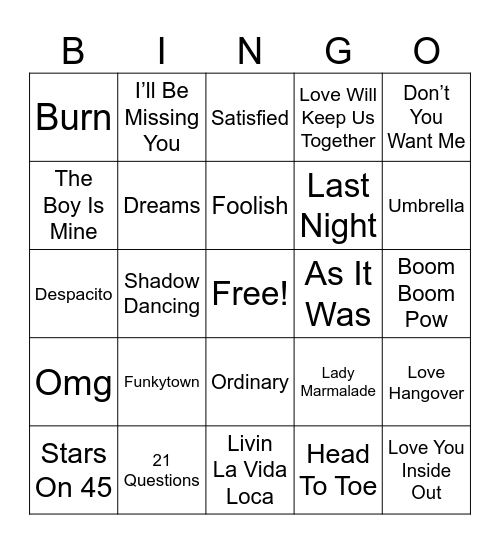 | B | I | N | G | O |
|---|---|---|---|---|
| Burn | I'll Be Missing You | Satisfied | Love Will Keep Us Together | Don't You Want Me |
| The Boy Is Mine | Dreams | Foolish | Last Night | Umbrella |
| Despacito | Shadow Dancing | Free! | As It Was | Boom Boom Pow |
| Omg | Funkytown | Ordinary | Lady Marmalade | Love Hangover |
| Stars On 45 | 21 Questions | Livin La Vida Loca | Head To Toe | Love You Inside Out |